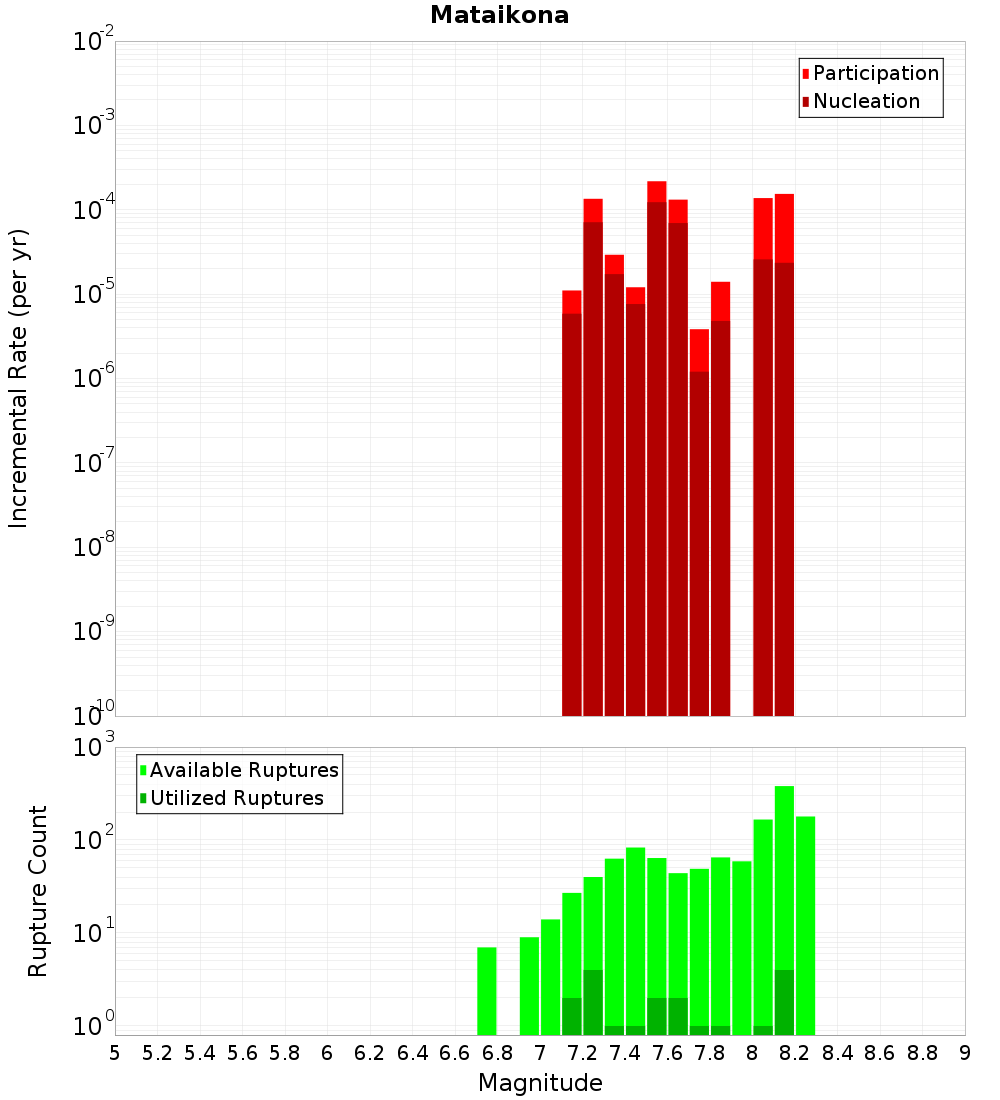 Mataikona

Participation
Nucleation

Incremental Rate (per yr)

$10^{-2}$
$10^{-3}$
$10^{-4}$
$10^{-5}$
$10^{-6}$
$10^{-7}$
$10^{-8}$
$10^{-9}$
$10^{-10}$

Available Ruptures
Utilized Ruptures

Rupture Count

$10^{3}$
$10^{2}$
$10^{1}$
$10^{0}$

5 5.2 5.4 5.6 5.8 6 6.2 6.4 6.6 6.8 7 7.2 7.4 7.6 7.8 8 8.2 8.4 8.6 8.8 9

Magnitude